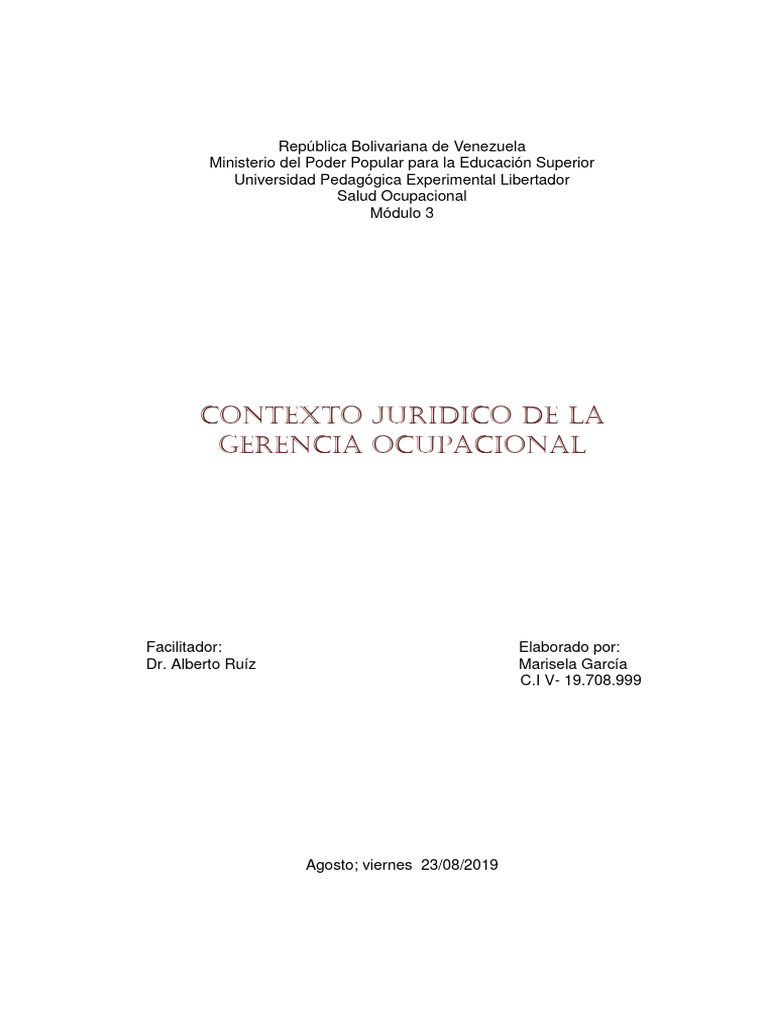 República Bolivariana de Venezuela
Ministerio del Poder Popular para la Educación Superior
Universidad Pedagógica Experimental Libertador
Salud Ocupacional
Módulo 3

CONTEXTO JURIDICO DE LA GERENCIA OCUPACIONAL

Facilitador:
Dr. Alberto Ruíz

Elaborado por:
Marisela García
C.I V- 19.708.999

Agosto; viernes 23/08/2019